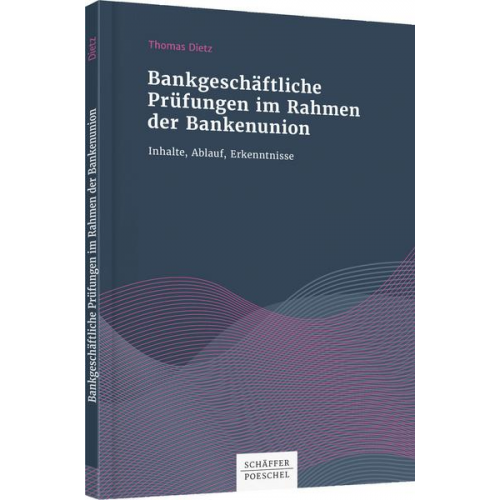 Dietz

Bankgeschäftliche Prüfungen im Rahmen der Bankenunion

Thomas Dietz

Bankgeschäftliche Prüfungen im Rahmen der Bankenunion

Inhalte, Ablauf, Erkenntnisse

SCHÄFFER
POESCHEL